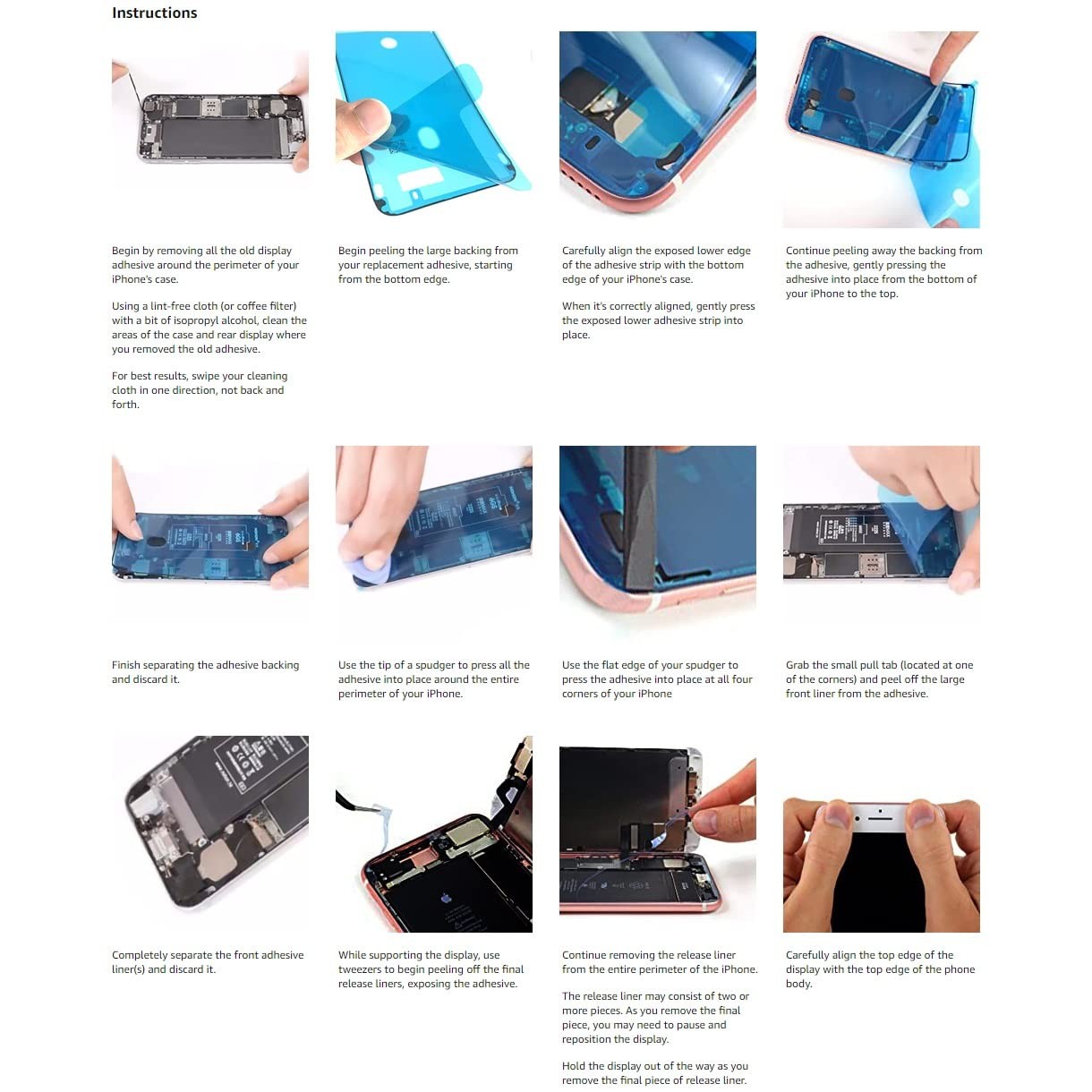 Instructions

Begin by removing all the old display adhesive around the perimeter of your iPhone's case.

Using a lint-free cloth (or coffee filter) with a bit of isopropyl alcohol, clean the areas of the case and rear display where you removed the old adhesive.

For best results, swipe your cleaning cloth in one direction, not back and forth.

Begin peeling the large backing from your replacement adhesive, starting from the bottom edge.

Carefully align the exposed lower edge of the adhesive strip with the bottom edge of your iPhone's case.

When it's correctly aligned, gently press the exposed lower adhesive strip into place.

Continue peeling away the backing from the adhesive, gently pressing the adhesive into place from the bottom of your iPhone to the top.

Finish separating the adhesive backing and discard it.

Use the tip of a spudger to press all the adhesive into place around the entire perimeter of your iPhone.

Use the flat edge of your spudger to press the adhesive into place at all four corners of your iPhone

Grab the small pull tab (located at one of the corners) and peel off the large front liner from the adhesive.

Completely separate the front adhesive liner(s) and discard it.

While supporting the display, use tweezers to begin peeling off the final release liners, exposing the adhesive.

Continue removing the release liner from the entire perimeter of the iPhone.

The release liner may consist of two or more pieces. As you remove the final piece, you may need to pause and reposition the display.

Hold the display out of the way as you remove the final piece of release liner.

Carefully align the top edge of the display with the top edge of the phone body.